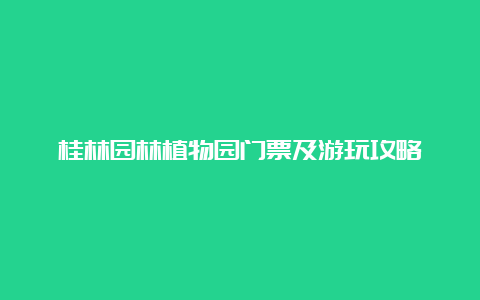 桂林园林植物园门票及游玩攻略